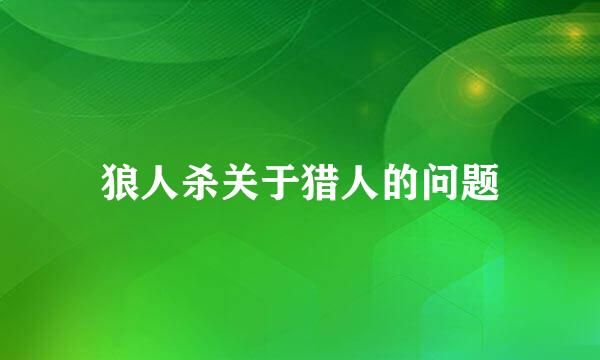 狼人杀关于猎人的问题